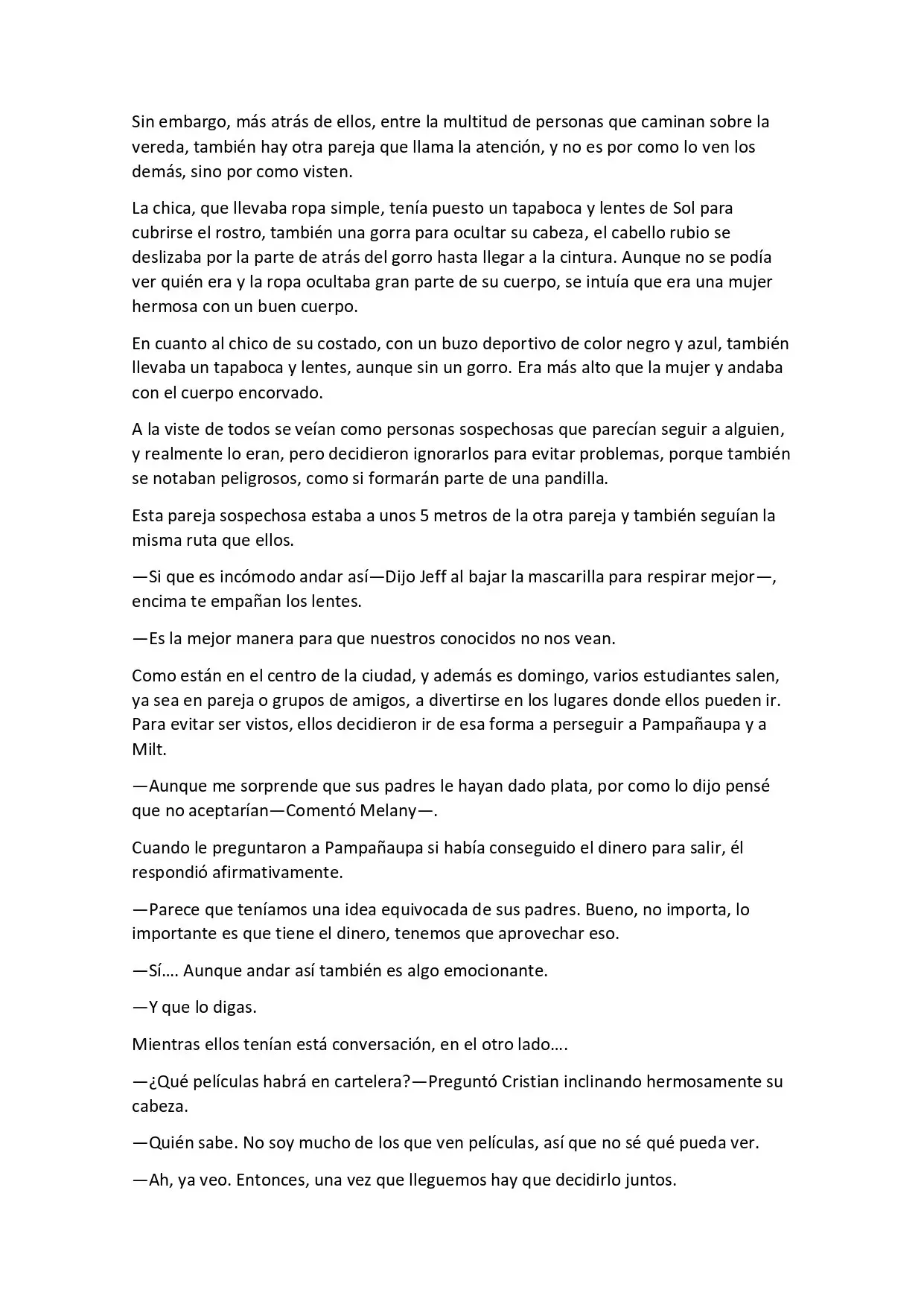 Sin embargo, más atrás de ellos, entre la multitud de personas que caminan sobre la vereda, también hay otra pareja que llama la atención, y no es por como lo ven los demás, sino por como visten.

La chica, que llevaba ropa simple, tenía puesto un tapaboca y lentes de Sol para cubrirse el rostro, también una gorra para ocultar su cabeza, el cabello rubio se deslizaba por la parte de atrás del gorro hasta llegar a la cintura. Aunque no se podía ver quién era y la ropa ocultaba gran parte de su cuerpo, se intuía que era una mujer hermosa con un buen cuerpo.

En cuanto al chico de su costado, con un buzo deportivo de color negro y azul, también llevaba un tapaboca y lentes, aunque sin un gorro. Era más alto que la mujer y andaba con el cuerpo encorvado.

A la viste de todos se veían como personas sospechosas que parecían seguir a alguien, y realmente lo eran, pero decidieron ignorarlos para evitar problemas, porque también se notaban peligrosos, como si formarán parte de una pandilla.

Esta pareja sospechosa estaba a unos 5 metros de la otra pareja y también seguían la misma ruta que ellos.

—Si que es incómodo andar así—Dijo Jeff al bajar la mascarilla para respirar mejor—, encima te empañan los lentes.

—Es la mejor manera para que nuestros conocidos no nos vean.

Como están en el centro de la ciudad, y además es domingo, varios estudiantes salen, ya sea en pareja o grupos de amigos, a divertirse en los lugares donde ellos pueden ir. Para evitar ser vistos, ellos decidieron ir de esa forma a perseguir a Pampañaupa y a Milt.

—Aunque me sorprende que sus padres le hayan dado plata, por como lo dijo pensé que no aceptarían—Comentó Melany—.

Cuando le preguntaron a Pampañaupa si había conseguido el dinero para salir, él respondió afirmativamente.

—Parece que teníamos una idea equivocada de sus padres. Bueno, no importa, lo importante es que tiene el dinero, tenemos que aprovechar eso.

—Sí…. Aunque andar así también es algo emocionante.

—Y que lo digas.

Mientras ellos tenían está conversación, en el otro lado….

—¿Qué películas habrá en cartelera?—Preguntó Cristian inclinando hermosamente su cabeza.

—Quién sabe. No soy mucho de los que ven películas, así que no sé qué pueda ver.

—Ah, ya veo. Entonces, una vez que lleguemos hay que decidirlo juntos.